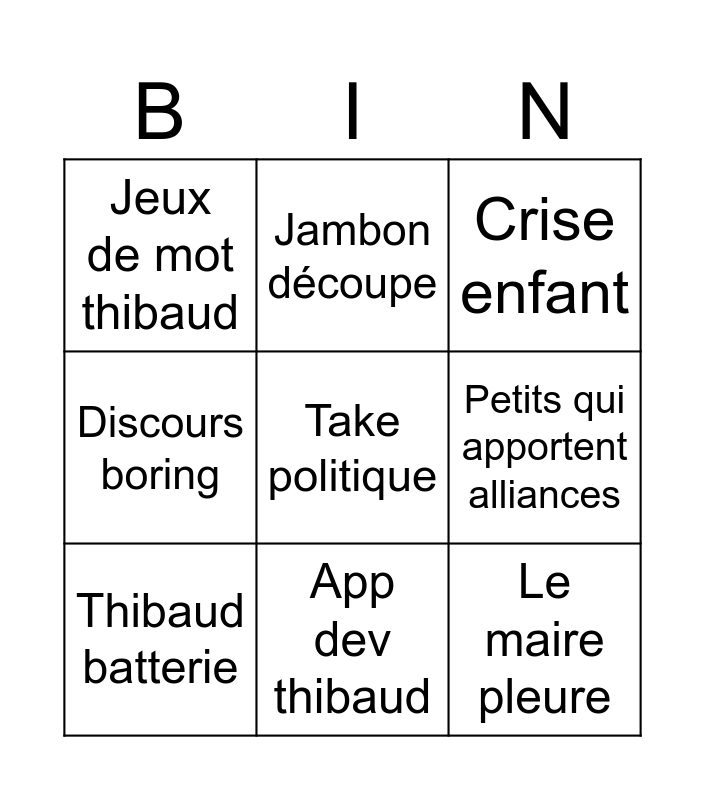 | B | I | N |
|---|---|---|
| Jeux de mot thibaud | Jambon découpe | Crise enfant |
| Discours boring | Take politique | Petits qui apportent alliances |
| Thibaud batterie | App dev thibaud | Le maire pleure |